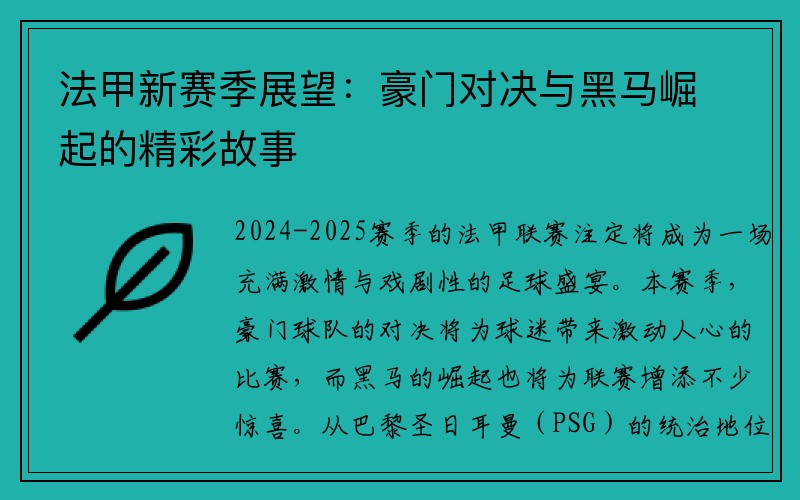 法甲新赛季展望：豪门对决与黑马崛起的精彩故事

2024-2025赛季的法甲联赛注定将成为一场充满激情与戏剧性的足球盛宴。本赛季，豪门球队的对决将为球迷带来激动人心的比赛，而黑马的崛起也将为联赛增添不少惊喜。从巴黎圣日耳曼（PSG）的统治地位